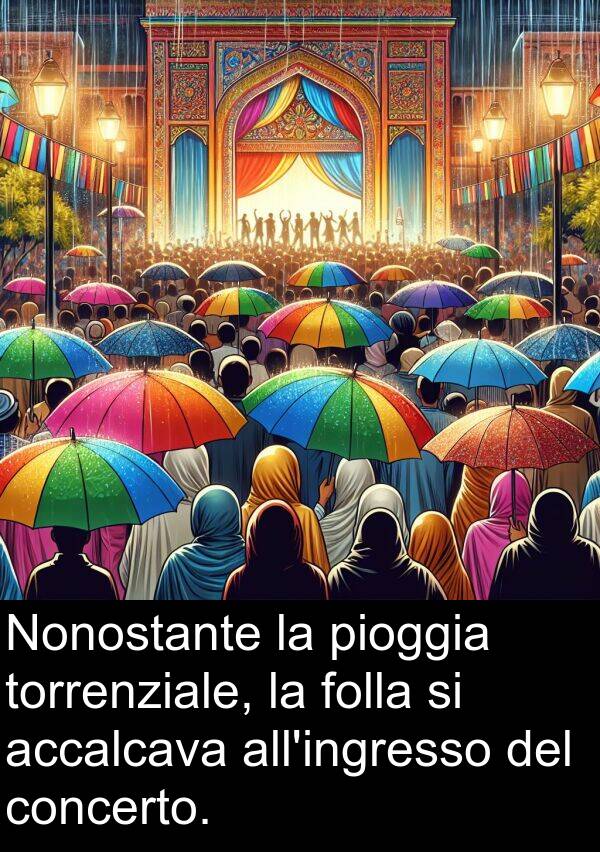 Nonostante la pioggia torrenziale, la folla si accalcava all'ingresso del concerto.